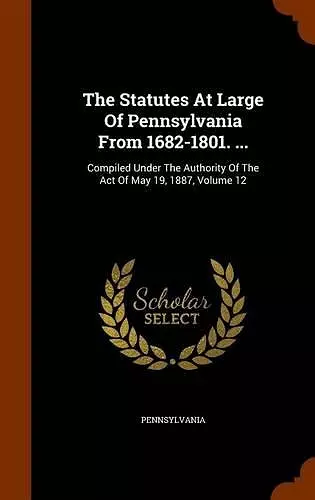 The Statutes At Large Of Pennsylvania From 1682-1801. ...

Compiled Under The Authority Of The Act Of May 19, 1887, Volume 12

Scholar SELECT

PENNSYLVANIA